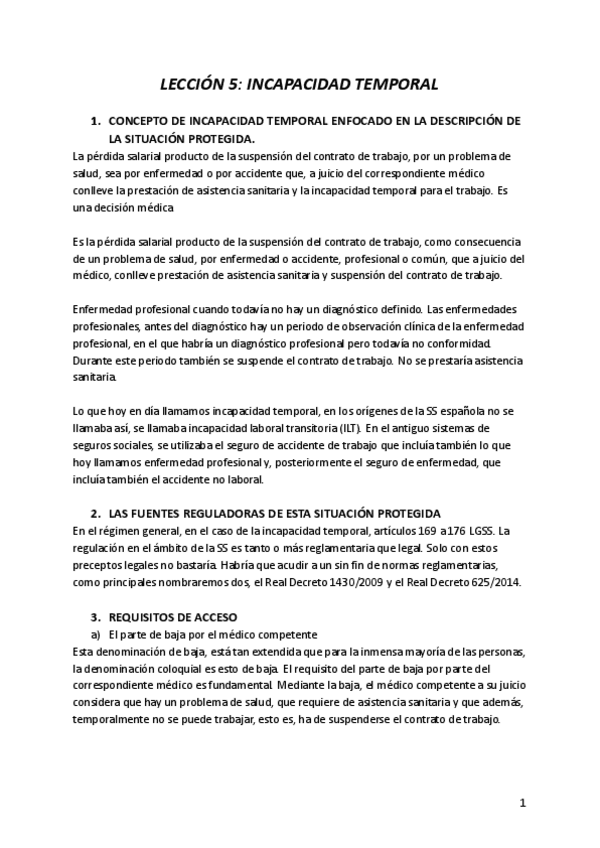 LECCIÓN 5: INCAPACIDAD TEMPORAL

1. CONCEPTO DE INCAPACIDAD TEMPORAL ENFOCADO EN LA DESCRIPCIÓN DE LA SITUACIÓN PROTEGIDA.

La pérdida salarial producto de la suspensión del contrato de trabajo, por un problema de salud, sea por enfermedad o por accidente que, a juicio del correspondiente médico conlleve la prestación de asistencia sanitaria y la incapacidad temporal para el trabajo. Es una decisión médica

Es la pérdida salarial producto de la suspensión del contrato de trabajo, como consecuencia de un problema de salud, por enfermedad o accidente, profesional o común, que a juicio del médico, conlleve prestación de asistencia sanitaria y suspensión del contrato de trabajo.

Enfermedad profesional cuando todavía no hay un diagnóstico definido. Las enfermedades profesionales, antes del diagnóstico hay un periodo de observación clínica de la enfermedad profesional, en el que habría un diagnóstico profesional pero todavía no conformidad. Durante este periodo también se suspende el contrato de trabajo. No se prestaría asistencia sanitaria.

Lo que hoy en día llamamos incapacidad temporal, en los orígenes de la SS española no se llamaba así, se llamaba incapacidad laboral transitoria (ILT). En el antiguo sistemas de seguros sociales, se utilizaba el seguro de accidente de trabajo que incluía también lo que hoy llamamos enfermedad profesional y, posteriormente el seguro de enfermedad, que incluía también el accidente no laboral.

2. LAS FUENTES REGULADORAS DE ESTA SITUACIÓN PROTEGIDA

En el régimen general, en el caso de la incapacidad temporal, artículos 169 a 176 LGSS. La regulación en el ámbito de la SS es tanto o más reglamentaria que legal. Solo con estos preceptos legales no bastaría. Habría que acudir a un sin fin de normas reglamentarias, como principales nombraremos dos, el Real Decreto 1430/2009 y el Real Decreto 625/2014.

3. REQUISITOS DE ACCESO

a) El parte de baja por el médico competente

Esta denominación de baja, está tan extendida que para la inmensa mayoría de las personas, la denominación coloquial es esto de baja. El requisito del parte de baja por parte del correspondiente médico es fundamental. Mediante la baja, el médico competente a su juicio considera que hay un problema de salud, que requiere de asistencia sanitaria y que además, temporalmente no se puede trabajar, esto es, ha de suspenderse el contrato de trabajo.

1